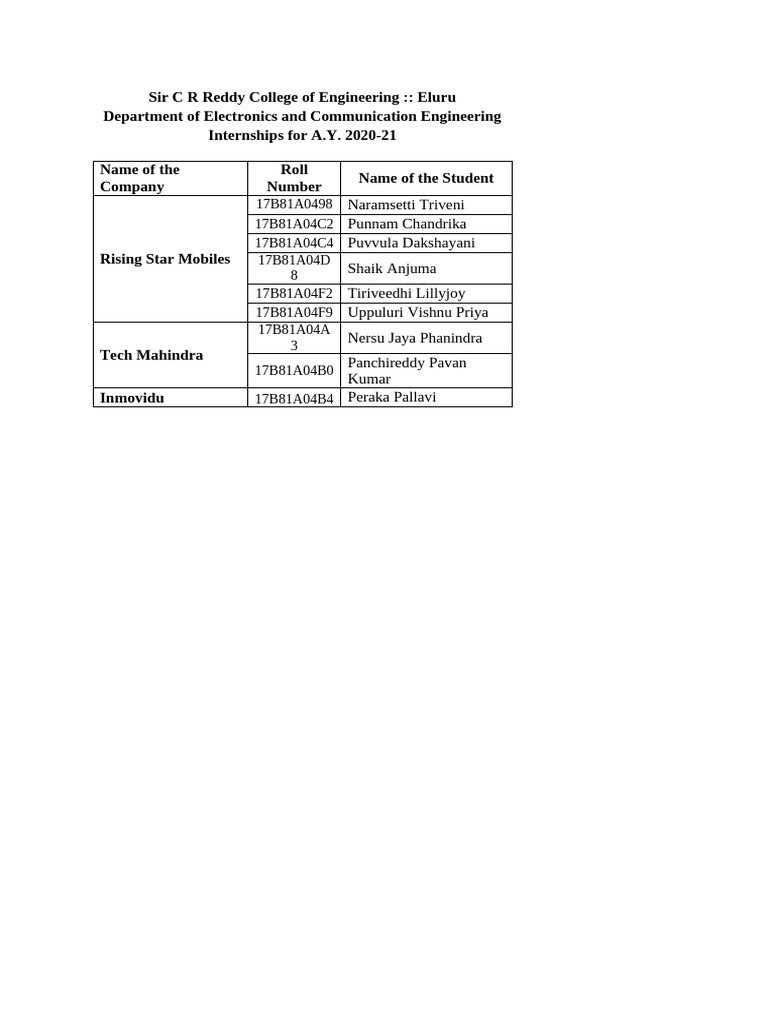 Sir C R Reddy College of Engineering :: Eluru
Department of Electronics and Communication Engineering
Internships for A.Y. 2020-21

| Name of the Company | Roll Number | Name of the Student |
|---|---|---|
| Rising Star Mobiles | 17B81A0498 | Naramsetti Triveni |
| | 17B81A04C2 | Punnam Chandrika |
| | 17B81A04C4 | Puvvula Dakshayani |
| | 17B81A04D8 | Shaik Anjuma |
| | 17B81A04F2 | Tiriveedhi Lillyjoy |
| | 17B81A04F9 | Uppuluri Vishnu Priya |
| Tech Mahindra | 17B81A04A3 | Nersu Jaya Phanindra |
| | 17B81A04B0 | Panchireddy Pavan Kumar |
| Inmovidu | 17B81A04B4 | Peraka Pallavi |